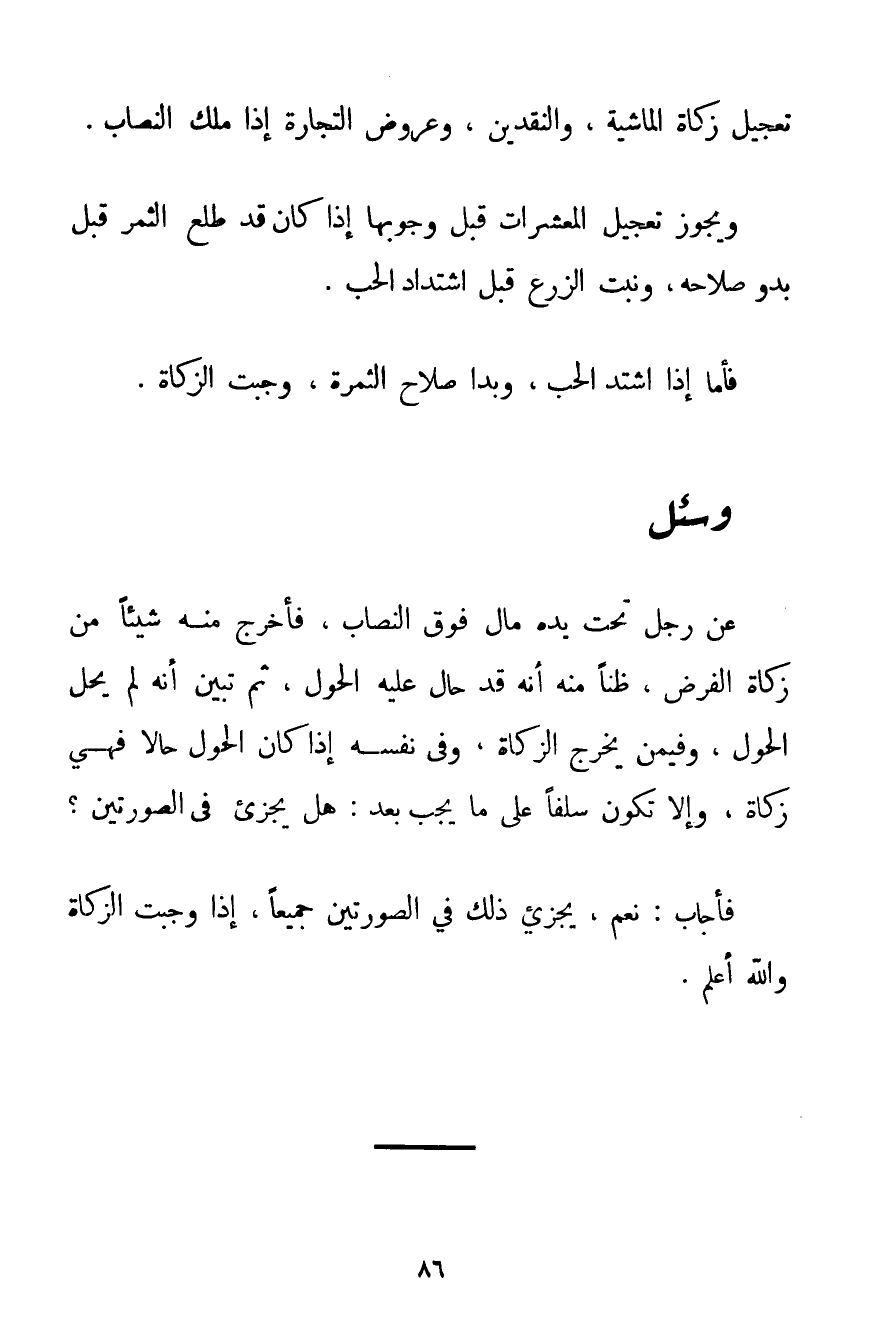 تعجيل زكاة الماشية ، والنقدين ، وعروض التجارة إذا ملك النصاب .

ويجوز تعجيل المعشرات قبل وجوبها إذا كان قد طلع الثمر قبل بدو صلاحه ، ونبت الزرع قبل اشتداد الحب .

فأما إذا اشتد الحب ، وبدا صلاح الثمرة ، وجبت الزكاة .

وسئل

عن رجل تحت يده مال فوق النصاب ، فأخرج منه شيئاً من زكاة الفرض ، ظناً منه أنه قد حال عليه الحول ، ثم تبين أنه لم يحل الحول ، وفيمن يخرج الزكاة ، وفى نفسه إذا كان الحول حالا فهي زكاة ، وإلا تكون سلفاً على ما يجب بعد : هل يجزئ فى الصورتين ؟

فأجاب : نعم ، يجزئ ذلك في الصورتين جميعاً ، إذا وجبت الزكاة والله أعلم .

٨٦